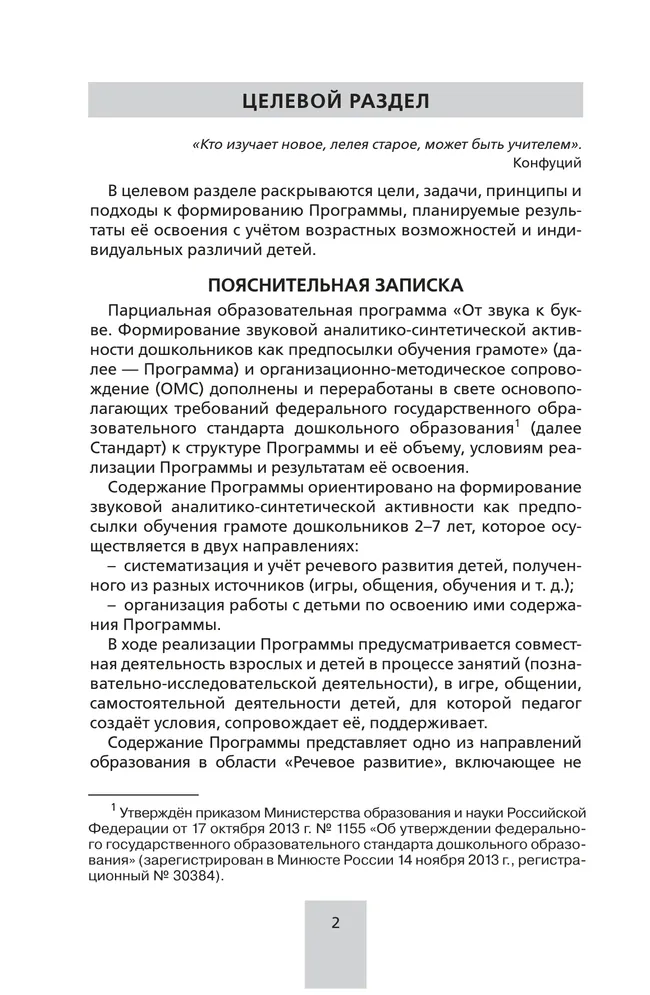 ЦЕЛЕВОЙ РАЗДЕЛ

«Кто изучает новое, лелея старое, может быть учителем».
Конфуций

В целевом разделе раскрываются цели, задачи, принципы и подходы к формированию Программы, планируемые результаты её освоения с учётом возрастных возможностей и индивидуальных различий детей.

ПОЯСНИТЕЛЬНАЯ ЗАПИСКА

Парциальная образовательная программа «От звука к букве. Формирование звуковой аналитико-синтетической активности дошкольников как предпосылки обучения грамоте» (далее — Программа) и организационно-методическое сопровождение (ОМС) дополнены и переработаны в свете основополагающих требований федерального государственного образовательного стандарта дошкольного образования$^1$ (далее Стандарт) к структуре Программы и её объему, условиям реализации Программы и результатам её освоения.

Содержание Программы ориентировано на формирование звуковой аналитико-синтетической активности как предпосылки обучения грамоте дошкольников 2–7 лет, которое осуществляется в двух направлениях:

– систематизация и учёт речевого развития детей, полученного из разных источников (игры, общения, обучения и т. д.);

– организация работы с детьми по освоению ими содержания Программы.

В ходе реализации Программы предусматривается совместная деятельность взрослых и детей в процессе занятий (познавательно-исследовательской деятельности), в игре, общении, самостоятельной деятельности детей, для которой педагог создаёт условия, сопровождает её, поддерживает.

Содержание Программы представляет одно из направлений образования в области «Речевое развитие», включающее не

$^1$ Утверждён приказом Министерства образования и науки Российской Федерации от 17 октября 2013 г. № 1155 «Об утверждении федерального государственного образовательного стандарта дошкольного образования» (зарегистрирован в Минюсте России 14 ноября 2013 г., регистрационный № 30384).

2